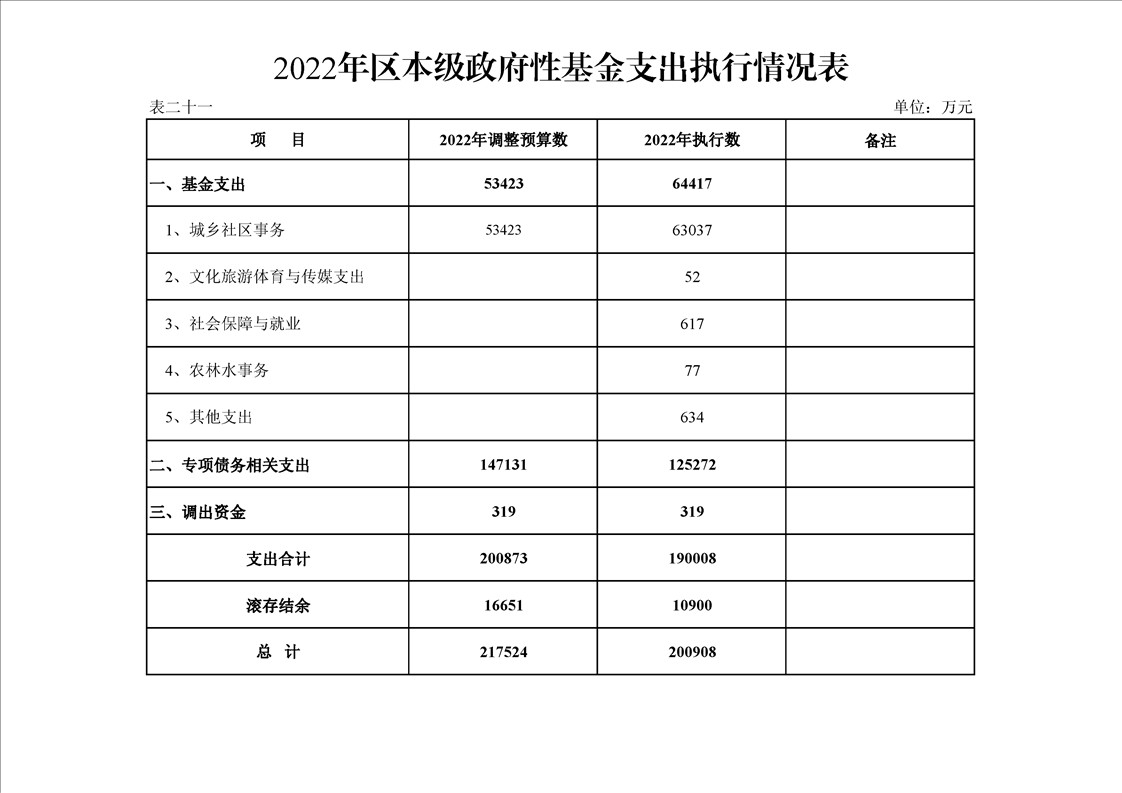 2022年区本级政府性基金支出执行情况表

表二十一

单位：万元

| 项　　目 | 2022年调整预算数 | 2022年执行数 | 备注 |
|---|---|---|---|
| 一、基金支出 | 53423 | 64417 | |
| 1、城乡社区事务 | 53423 | 63037 | |
| 2、文化旅游体育与传媒支出 | | 52 | |
| 3、社会保障与就业 | | 617 | |
| 4、农林水事务 | | 77 | |
| 5、其他支出 | | 634 | |
| 二、专项债务相关支出 | 147131 | 125272 | |
| 三、调出资金 | 319 | 319 | |
| 支出合计 | 200873 | 190008 | |
| 滚存结余 | 16651 | 10900 | |
| 总　计 | 217524 | 200908 | |